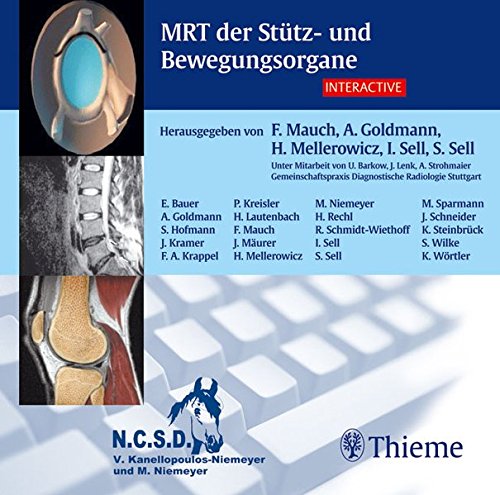 MRT der Stütz- und Bewegungsorgane

INTERACTIVE

Herausgegeben von F. Mauch, A. Goldmann, H. Mellerowicz, I. Sell, S. Sell

Unter Mitarbeit von U. Barkow, J. Lenk, A. Strohmaier
Gemeinschaftspraxis Diagnostische Radiologie Stuttgart

E. Bauer
A. Goldmann
S. Hofmann
J. Kramer
F. A. Krappel

P. Kreisler
H. Lautenbach
F. Mauch
J. Mäurer
H. Mellerowicz

M. Niemeyer
H. Rechl
R. Schmidt-Wiethoff
I. Sell
S. Sell

M. Sparmann
J. Schneider
K. Steinbrück
S. Wilke
K. Wörtler

N.C.S.D.
V. Kanellopoulos-Niemeyer
und M. Niemeyer

Thieme